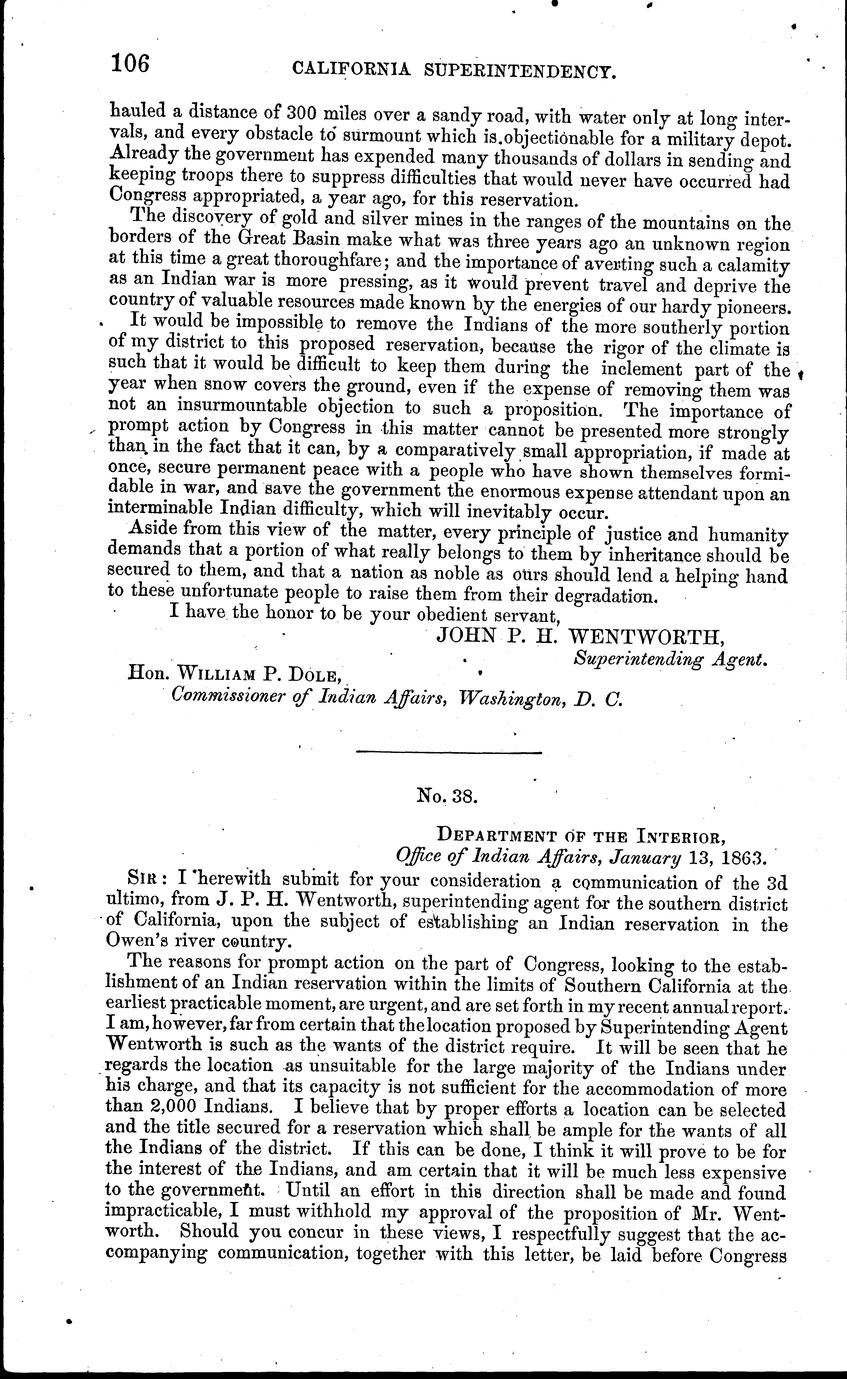 106 CALIFORNIA SUPERINTENDENCY.

hauled a distance of 300 miles over a sandy road, with water only at long intervals, and every obstacle to surmount which is objectionable for a military depot. Already the government has expended many thousands of dollars in sending and keeping troops there to suppress difficulties that would never have occurred had Congress appropriated, a year ago, for this reservation.

The discovery of gold and silver mines in the ranges of the mountains on the borders of the Great Basin make what was three years ago an unknown region at this time a great thoroughfare; and the importance of averting such a calamity as an Indian war is more pressing, as it would prevent travel and deprive the country of valuable resources made known by the energies of our hardy pioneers.

It would be impossible to remove the Indians of the more southerly portion of my district to this proposed reservation, because the rigor of the climate is such that it would be difficult to keep them during the inclement part of the year when snow covers the ground, even if the expense of removing them was not an insurmountable objection to such a proposition. The importance of prompt action by Congress in this matter cannot be presented more strongly than in the fact that it can, by a comparatively small appropriation, if made at once, secure permanent peace with a people who have shown themselves formidable in war, and save the government the enormous expense attendant upon an interminable Indian difficulty, which will inevitably occur.

Aside from this view of the matter, every principle of justice and humanity demands that a portion of what really belongs to them by inheritance should be secured to them, and that a nation as noble as ours should lend a helping hand to these unfortunate people to raise them from their degradation.

I have the honor to be your obedient servant,

JOHN P. H. WENTWORTH,
Superintending Agent.

Hon. WILLIAM P. DOLE,
Commissioner of Indian Affairs, Washington, D. C.

No. 38.

DEPARTMENT OF THE INTERIOR,
Office of Indian Affairs, January 13, 1863.

SIR: I herewith submit for your consideration a communication of the 3d ultimo, from J. P. H. Wentworth, superintending agent for the southern district of California, upon the subject of establishing an Indian reservation in the Owen's river country.

The reasons for prompt action on the part of Congress, looking to the establishment of an Indian reservation within the limits of Southern California at the earliest practicable moment, are urgent, and are set forth in my recent annual report. I am, however, far from certain that the location proposed by Superintending Agent Wentworth is such as the wants of the district require. It will be seen that he regards the location as unsuitable for the large majority of the Indians under his charge, and that its capacity is not sufficient for the accommodation of more than 2,000 Indians. I believe that by proper efforts a location can be selected and the title secured for a reservation which shall be ample for the wants of all the Indians of the district. If this can be done, I think it will prove to be for the interest of the Indians, and am certain that it will be much less expensive to the government. Until an effort in this direction shall be made and found impracticable, I must withhold my approval of the proposition of Mr. Wentworth. Should you concur in these views, I respectfully suggest that the accompanying communication, together with this letter, be laid before Congress